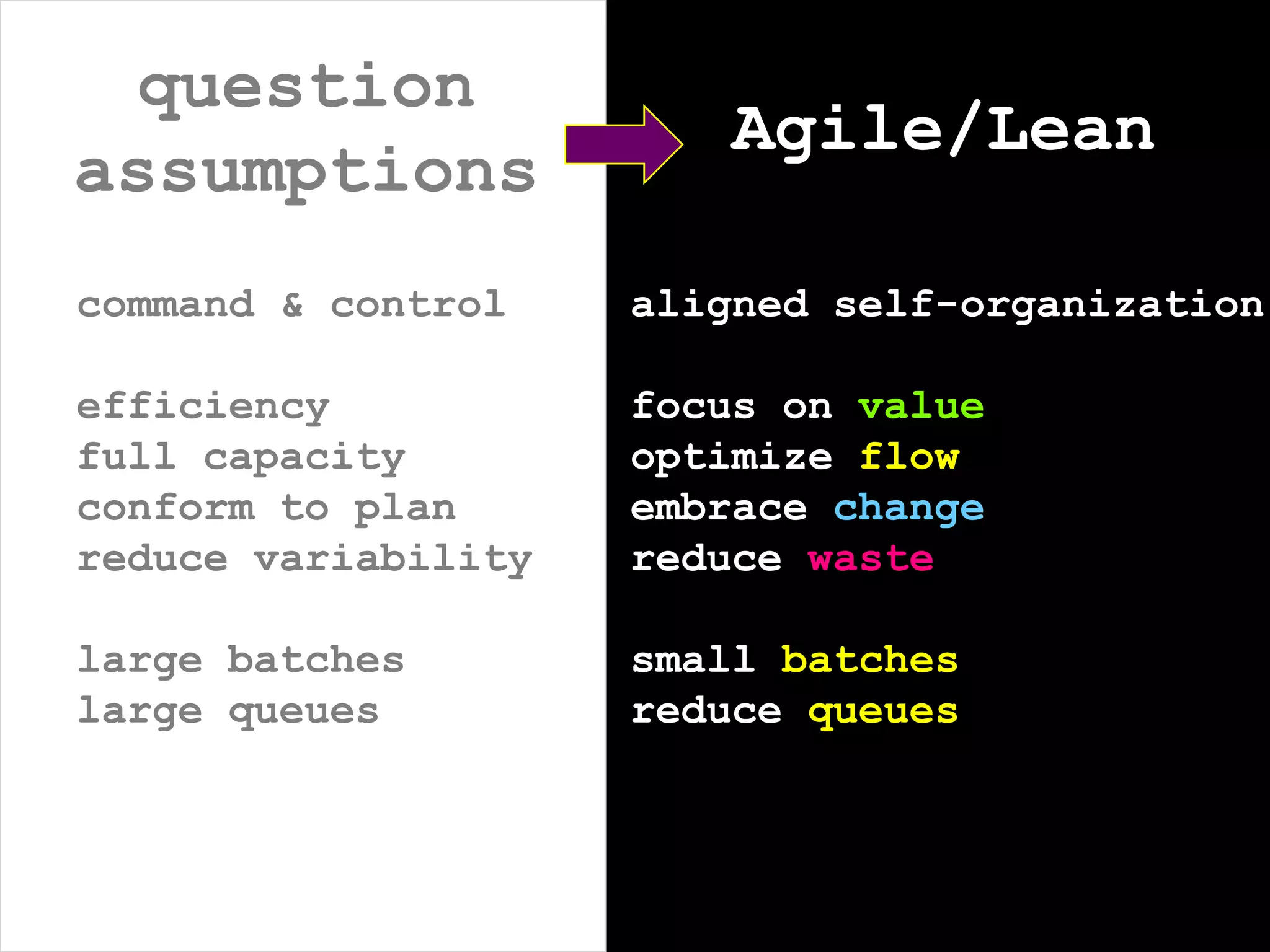 question assumptions

command & control

efficiency
full capacity
conform to plan
reduce variability

large batches
large queues

Agile/Lean

aligned self-organization

focus on value
optimize flow
embrace change
reduce waste

small batches
reduce queues